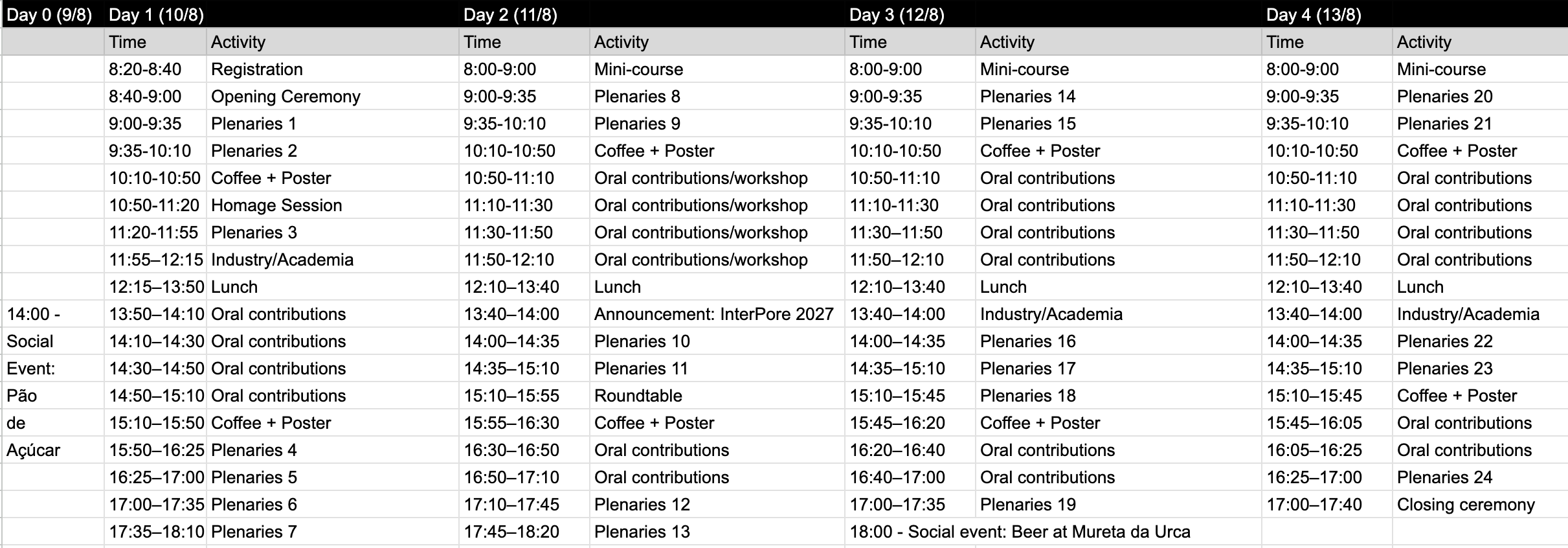 | Day 0 (9/8) | Day 1 (10/8) | | Day 2 (11/8) | | Day 3 (12/8) | | Day 4 (13/8) | |
|---|---|---|---|---|---|---|---|---|
| | Time | Activity | Time | Activity | Time | Activity | Time | Activity |
| | 8:20-8:40 | Registration | 8:00-9:00 | Mini-course | 8:00-9:00 | Mini-course | 8:00-9:00 | Mini-course |
| | 8:40-9:00 | Opening Ceremony | 9:00-9:35 | Plenaries 8 | 9:00-9:35 | Plenaries 14 | 9:00-9:35 | Plenaries 20 |
| | 9:00-9:35 | Plenaries 1 | 9:35-10:10 | Plenaries 9 | 9:35-10:10 | Plenaries 15 | 9:35-10:10 | Plenaries 21 |
| | 9:35-10:10 | Plenaries 2 | 10:10-10:50 | Coffee + Poster | 10:10-10:50 | Coffee + Poster | 10:10-10:50 | Coffee + Poster |
| | 10:10-10:50 | Coffee + Poster | 10:50-11:10 | Oral contributions/workshop | 10:50-11:10 | Oral contributions | 10:50-11:10 | Oral contributions |
| | 10:50-11:20 | Homage Session | 11:10-11:30 | Oral contributions/workshop | 11:10-11:30 | Oral contributions | 11:10-11:30 | Oral contributions |
| | 11:20-11:55 | Plenaries 3 | 11:30-11:50 | Oral contributions/workshop | 11:30–11:50 | Oral contributions | 11:30–11:50 | Oral contributions |
| | 11:55–12:15 | Industry/Academia | 11:50-12:10 | Oral contributions/workshop | 11:50–12:10 | Oral contributions | 11:50–12:10 | Oral contributions |
| | 12:15–13:50 | Lunch | 12:10–13:40 | Lunch | 12:10–13:40 | Lunch | 12:10–13:40 | Lunch |
| 14:00 - | 13:50–14:10 | Oral contributions | 13:40–14:00 | Announcement: InterPore 2027 | 13:40–14:00 | Industry/Academia | 13:40–14:00 | Industry/Academia |
| Social | 14:10–14:30 | Oral contributions | 14:00–14:35 | Plenaries 10 | 14:00–14:35 | Plenaries 16 | 14:00–14:35 | Plenaries 22 |
| Event: | 14:30–14:50 | Oral contributions | 14:35–15:10 | Plenaries 11 | 14:35–15:10 | Plenaries 17 | 14:35–15:10 | Plenaries 23 |
| Pão | 14:50–15:10 | Oral contributions | 15:10–15:55 | Roundtable | 15:10–15:45 | Plenaries 18 | 15:10–15:45 | Coffee + Poster |
| de | 15:10–15:50 | Coffee + Poster | 15:55–16:30 | Coffee + Poster | 15:45–16:20 | Coffee + Poster | 15:45–16:05 | Oral contributions |
| Açúcar | 15:50–16:25 | Plenaries 4 | 16:30–16:50 | Oral contributions | 16:20–16:40 | Oral contributions | 16:05–16:25 | Oral contributions |
| | 16:25–17:00 | Plenaries 5 | 16:50–17:10 | Oral contributions | 16:40–17:00 | Oral contributions | 16:25–17:00 | Plenaries 24 |
| | 17:00–17:35 | Plenaries 6 | 17:10–17:45 | Plenaries 12 | 17:00–17:35 | Plenaries 19 | 17:00–17:40 | Closing ceremony |
| | 17:35–18:10 | Plenaries 7 | 17:45–18:20 | Plenaries 13 | 18:00 - Social event: Beer at Mureta da Urca | | | |